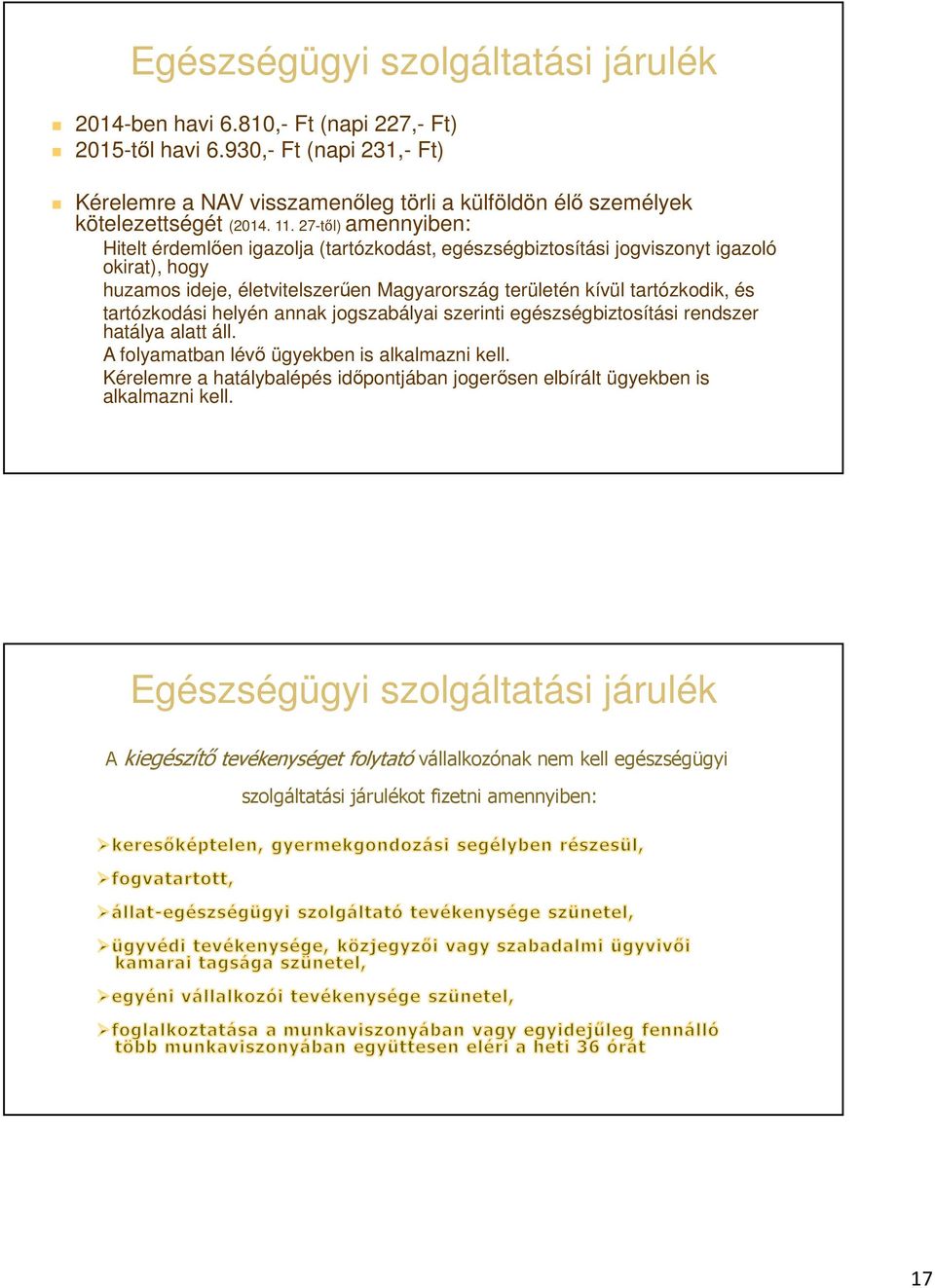 Egészségügyi szolgáltatási járulék

2014-ben havi 6.810,- Ft (napi 227,- Ft)
2015-től havi 6.930,- Ft (napi 231,- Ft)

Kérelemre a NAV visszamenőleg törli a külföldön élő személyek kötelezettségét (2014. 11. 27-től) amennyiben:

Hitelt érdemlően igazolja (tartózkodást, egészségbiztosítási jogviszonyt igazoló okirat), hogy

huzamos ideje, életvitelszerűen Magyarország területén kívül tartózkodik, és tartózkodási helyén annak jogszabályai szerinti egészségbiztosítási rendszer hatálya alatt áll.

A folyamatban lévő ügyekben is alkalmazni kell.

Kérelemre a hatálybalépés időpontjában jogerősen elbírált ügyekben is alkalmazni kell.

Egészségügyi szolgáltatási járulék

A kiegészítő tevékenységet folytató vállalkozónak nem kell egészségügyi szolgáltatási járulékot fizetni amennyiben:

keresőképtelen, gyermekgondozási segélyben részesül,

fogvatartott,

állat-egészségügyi szolgáltató tevékenysége szünetel,

ügyvédi tevékenysége, közjegyzői vagy szabadalmi ügyvivői kamarai tagsága szünetel,

egyéni vállalkozói tevékenysége szünetel,

foglalkoztatása a munkaviszonyában vagy egyidejűleg fennálló több munkaviszonyában együttesen eléri a heti 36 órát

17